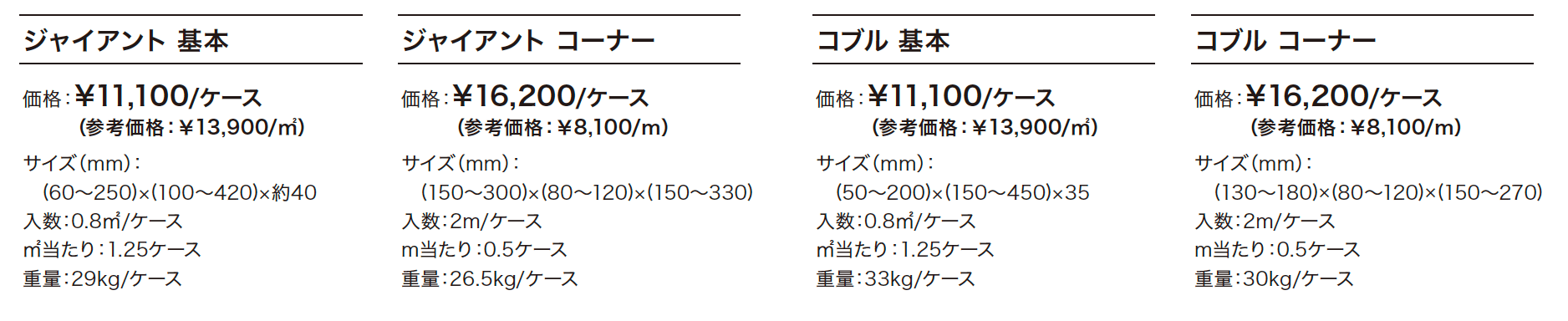 ジャイアント 基本

価格：¥11,100/ケース
(参考価格：¥13,900/㎡)
サイズ(mm)：
(60〜250)×(100〜420)×約40
入数：0.8㎡/ケース
㎡当たり：1.25ケース
重量：29kg/ケース

ジャイアント コーナー

価格：¥16,200/ケース
(参考価格：¥8,100/m)
サイズ(mm)：
(150〜300)×(80〜120)×(150〜330)
入数：2m/ケース
m当たり：0.5ケース
重量：26.5kg/ケース

コブル 基本

価格：¥11,100/ケース
(参考価格：¥13,900/㎡)
サイズ(mm)：
(50〜200)×(150〜450)×35
入数：0.8㎡/ケース
㎡当たり：1.25ケース
重量：33kg/ケース

コブル コーナー

価格：¥16,200/ケース
(参考価格：¥8,100/m)
サイズ(mm)：
(130〜180)×(80〜120)×(150〜270)
入数：2m/ケース
m当たり：0.5ケース
重量：30kg/ケース